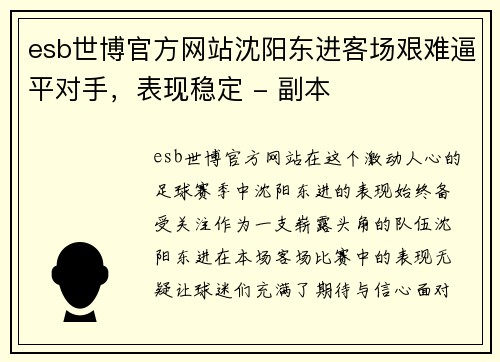 esb世博官方网站沈阳东进客场艰难逼平对手，表现稳定 - 副本

esb世博官方网站在这个激动人心的足球赛季中沈阳东进的表现始终备受关注作为一支崭露头角的队伍沈阳东进在本场客场比赛中的表现无疑让球迷们充满了期待与信心面对